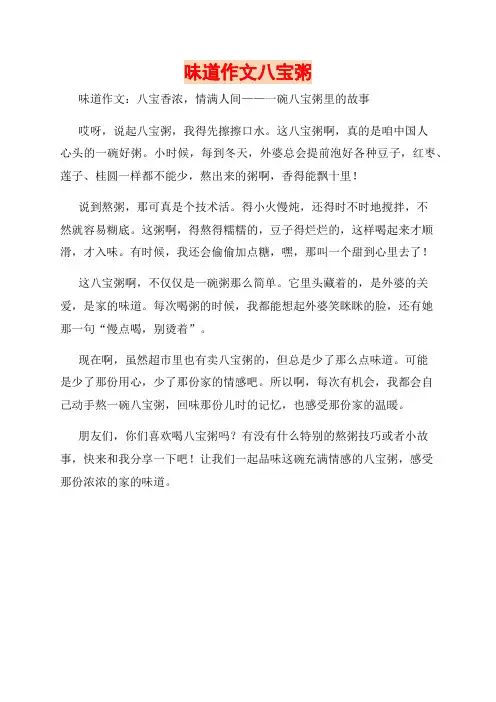 味道作文八宝粥

味道作文：八宝香浓，情满人间——一碗八宝粥里的故事

哎呀，说起八宝粥，我得先擦擦口水。这八宝粥啊，真的是咱中国人心头的一碗好粥。小时候，每到冬天，外婆总会提前泡好各种豆子，红枣、莲子、桂圆一样都不能少，熬出来的粥啊，香得能飘十里！

说到熬粥，那可真是个技术活。得小火慢炖，还得时不时地搅拌，不然就容易糊底。这粥啊，得熬得糯糯的，豆子得烂烂的，这样喝起来才顺滑，才入味。有时候，我还会偷偷加点糖，嘿，那叫一个甜到心里去了！

这八宝粥啊，不仅仅是一碗粥那么简单。它里头藏着的，是外婆的关爱，是家的味道。每次喝粥的时候，我都能想起外婆笑眯眯的脸，还有她那一句“慢点喝，别烫着”。

现在啊，虽然超市里也有卖八宝粥的，但总是少了那么点味道。可能是少了那份用心，少了那份家的情感吧。所以啊，每次有机会，我都会自己动手熬一碗八宝粥，回味那份儿时的记忆，也感受那份家的温暖。

朋友们，你们喜欢喝八宝粥吗？有没有什么特别的熬粥技巧或者小故事，快来和我分享一下吧！让我们一起品味这碗充满情感的八宝粥，感受那份浓浓的家的味道。